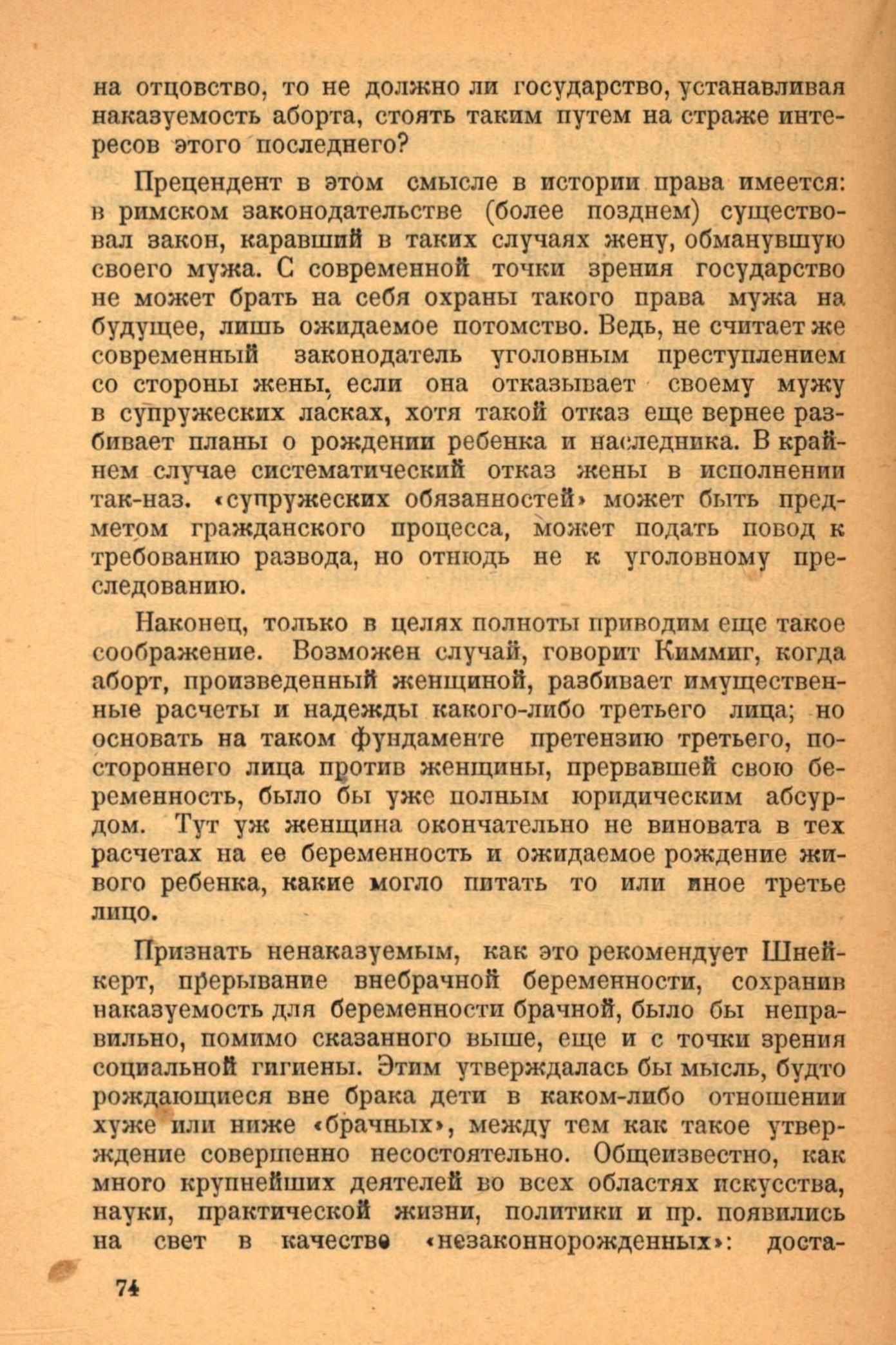 на отцовство, то не должно ли государство, устанавливая наказуемость аборта, стоять таким путем на страже интересов этого последнего?

Прецендент в этом смысле в истории права имеется: в римском законодательстве (более позднем) существовал закон, каравший в таких случаях жену, обманувшую своего мужа. С современной точки зрения государство не может брать на себя охраны такого права мужа на будущее, лишь ожидаемое потомство. Ведь, не считает же современный законодатель уголовным преступлением со стороны жены, если она отказывает своему мужу в супружеских ласках, хотя такой отказ еще вернее разбивает планы о рождении ребенка и наследника. В крайнем случае систематический отказ жены в исполнении так-наз. «супружеских обязанностей» может быть предметом гражданского процесса, может подать повод к требованию развода, но отнюдь не к уголовному преследованию.

Наконец, только в целях полноты приводим еще такое соображение. Возможен случай, говорит Киммиг, когда аборт, произведенный женщиной, разбивает имущественные расчеты и надежды какого-либо третьего лица; но основать на таком фундаменте претензию третьего, постороннего лица против женщины, прервавшей свою беременность, было бы уже полным юридическим абсурдом. Тут уж женщина окончательно не виновата в тех расчетах на ее беременность и ожидаемое рождение живого ребенка, какие могло питать то или иное третье лицо.

Признать ненаказуемым, как это рекомендует Шнейкерт, прерывание внебрачной беременности, сохранив наказуемость для беременности брачной, было бы неправильно, помимо сказанного выше, еще и с точки зрения социальной гигиены. Этим утверждалась бы мысль, будто рождающиеся вне брака дети в каком-либо отношении хуже или ниже «брачных», между тем как такое утверждение совершенно несостоятельно. Общеизвестно, как много крупнейших деятелей во всех областях искусства, науки, практической жизни, политики и пр. появились на свет в качестве «незаконнорожденных»: доста-

74